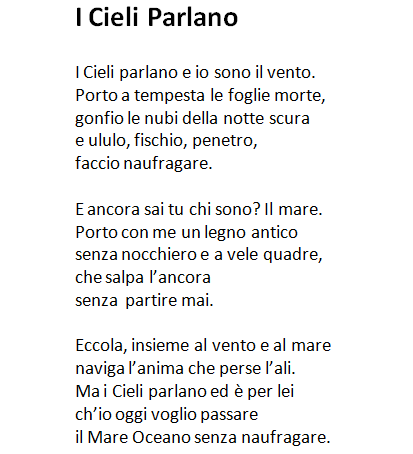 I Cieli Parlano

I Cieli parlano e io sono il vento.
Porto a tempesta le foglie morte,
gonfio le nubi della notte scura
e ululo, fischio, penetro,
faccio naufragare.

E ancora sai tu chi sono? Il mare.
Porto con me un legno antico
senza nocchiero e a vele quadre,
che salpa l’ancora
senza partire mai.

Eccola, insieme al vento e al mare
naviga l’anima che perse l’ali.
Ma i Cieli parlano ed è per lei
ch’io oggi voglio passare
il Mare Oceano senza naufragare.